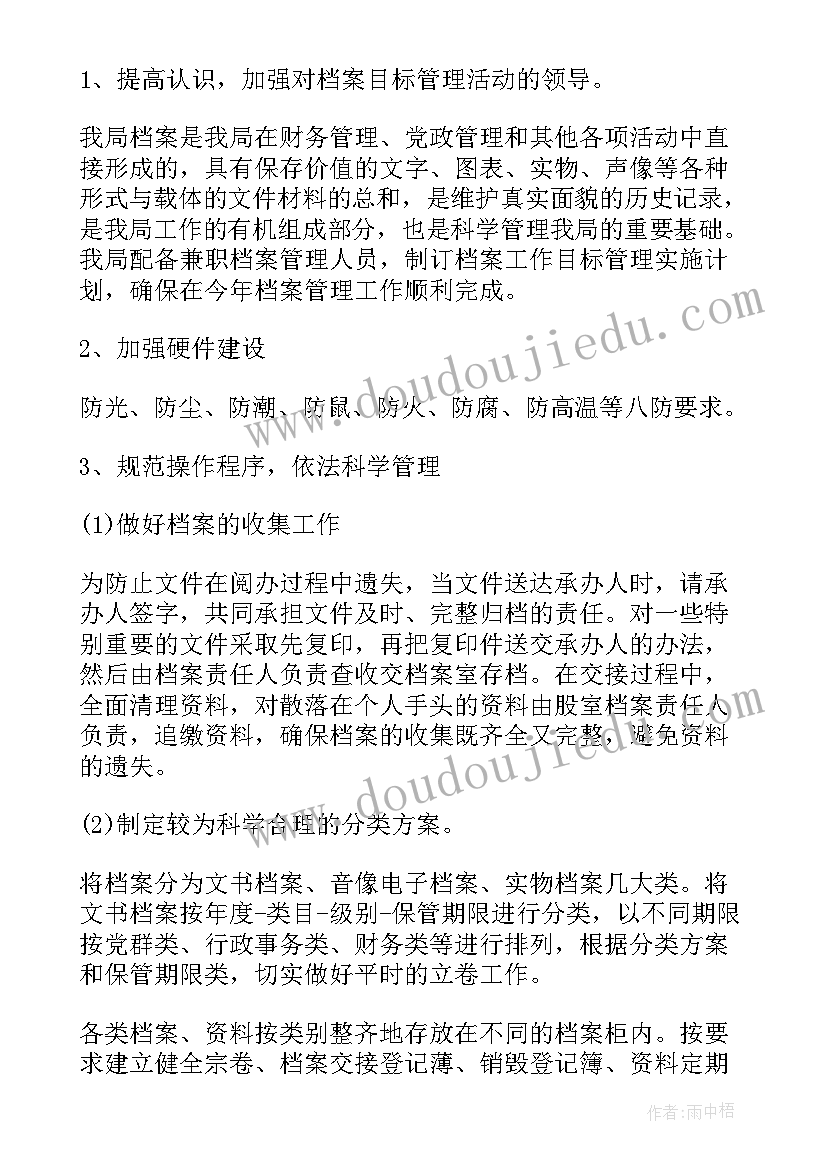 1、提高认识，加强对档案目标管理活动的领导。

我局档案是我局在财务管理、党政管理和其他各项活动中直接形成的，具有保存价值的文字、图表、实物、声像等各种形式与载体的文件材料的总和，是维护真实面貌的历史记录，是我局工作的有机组成部分，也是科学管理我局的重要基础。我局配备兼职档案管理人员，制订档案工作目标管理实施计划，确保在今年档案管理工作顺利完成。

2、加强硬件建设

防光、防尘、防潮、防鼠、防火、防腐、防高温等八防要求。

3、规范操作程序，依法科学管理

(1)做好档案的收集工作

为防止文件在阅办过程中遗失，当文件送达承办人时，请承办人签字，共同承担文件及时、完整归档的责任。对一些特别重要的文件采取先复印，再把复印件送交承办人的办法，然后由档案责任人负责查收交档案室存档。在交接过程中，全面清理资料，对散落在个人手头的资料由股室档案责任人负责，追缴资料，确保档案的收集既齐全又完整，避免资料的遗失。

(2)制定较为科学合理的分类方案。

将档案分为文书档案、音像电子档案、实物档案几大类。将文书档案按年度-类目-级别-保管期限进行分类，以不同期限按党群类、行政事务类、财务类等进行排列，根据分类方案和保管期限类，切实做好平时的立卷工作。

各类档案、资料按类别整齐地存放在不同的档案柜内。按要求建立健全宗卷、档案交接登记薄、销毁登记簿、资料定期

www.doudoujiedu.com

www.doudoujiedu.com

作者：雨中梧